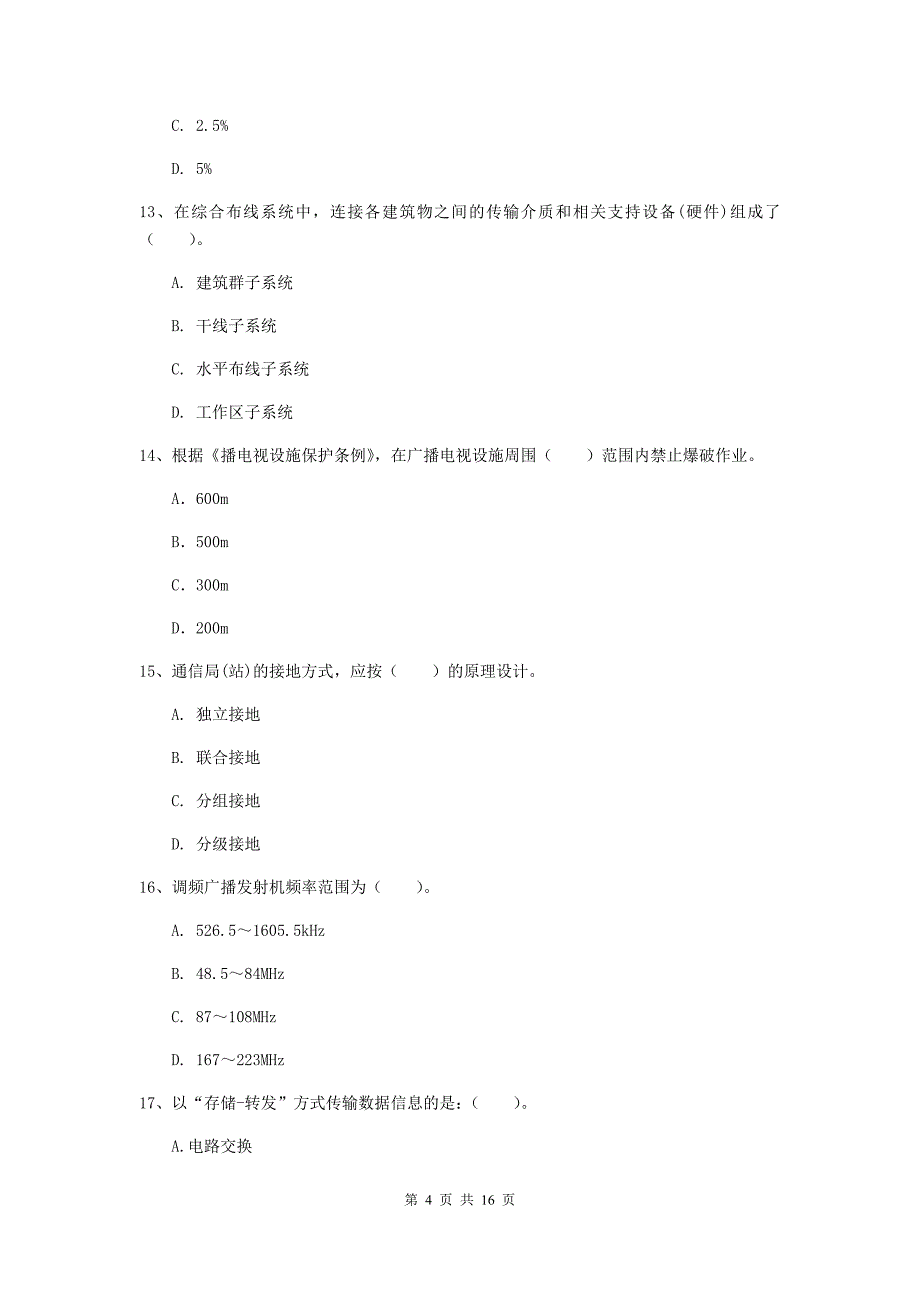 C. 2.5%

D. 5%

13、在综合布线系统中，连接各建筑物之间的传输介质和相关支持设备(硬件)组成了（　　）。

A. 建筑群子系统

B. 干线子系统

C. 水平布线子系统

D. 工作区子系统

14、根据《播电视设施保护条例》，在广播电视设施周围（　　）范围内禁止爆破作业。

A. 600m

B. 500m

C. 300m

D. 200m

15、通信局(站)的接地方式，应按（　　）的原理设计。

A. 独立接地

B. 联合接地

C. 分组接地

D. 分级接地

16、调频广播发射机频率范围为（　　）。

A. 526.5～1605.5kHz

B. 48.5～84MHz

C. 87～108MHz

D. 167～223MHz

17、以“存储-转发”方式传输数据信息的是：（　　）。

A.电路交换

第 4 页 共 16 页